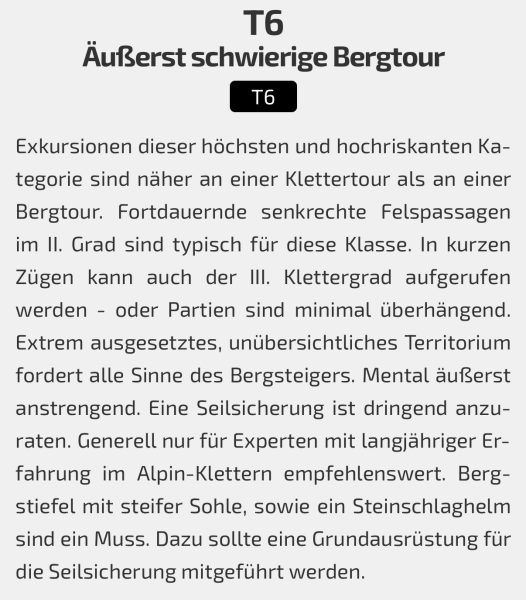 T6
Äußerst schwierige Bergtour

T6

Exkursionen dieser höchsten und hochriskanten Kategorie sind näher an einer Klettertour als an einer Bergtour. Fortdauernde senkrechte Felspassagen im II. Grad sind typisch für diese Klasse. In kurzen Zügen kann auch der III. Klettergrad aufgerufen werden - oder Partien sind minimal überhängend. Extrem ausgesetztes, unübersichtliches Territorium fordert alle Sinne des Bergsteigers. Mental äußerst anstrengend. Eine Seilsicherung ist dringend anzuraten. Generell nur für Experten mit langjähriger Erfahrung im Alpin-Klettern empfehlenswert. Bergstiefel mit steifer Sohle, sowie ein Steinschlaghelm sind ein Muss. Dazu sollte eine Grundausrüstung für die Seilsicherung mitgeführt werden.